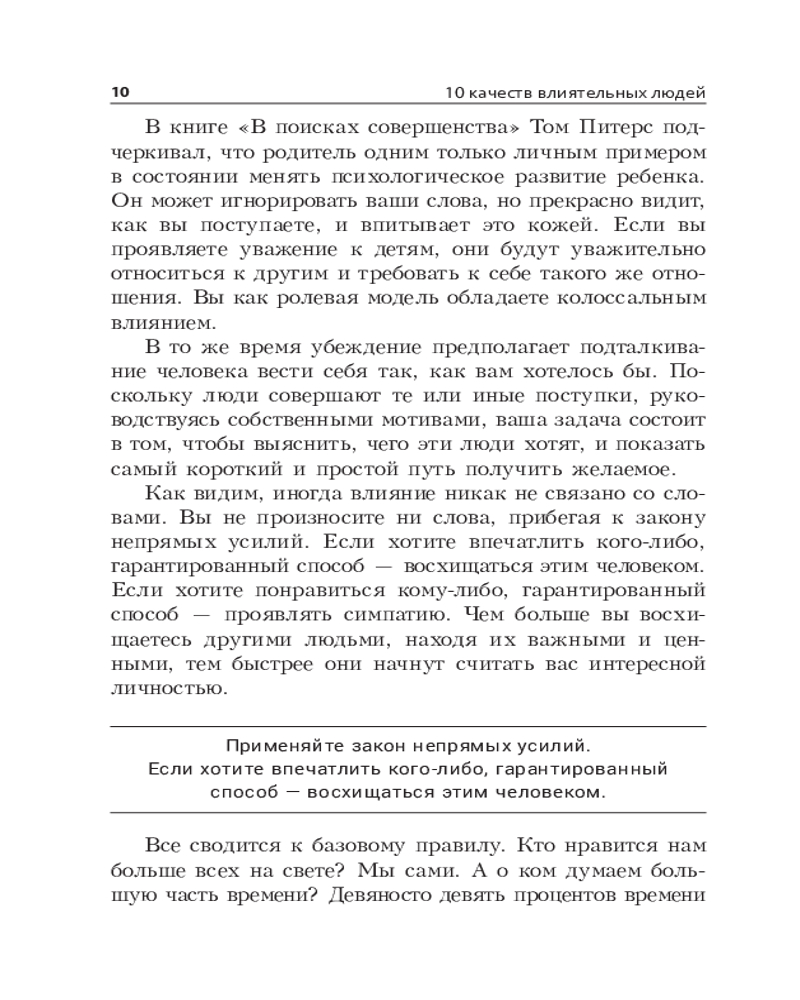 10 10 качеств влиятельных людей

В книге «В поисках совершенства» Том Питерс подчеркивал, что родитель одним только личным примером в состоянии менять психологическое развитие ребенка. Он может игнорировать ваши слова, но прекрасно видит, как вы поступаете, и впитывает это кожей. Если вы проявляете уважение к детям, они будут уважительно относиться к другим и требовать к себе такого же отношения. Вы как ролевая модель обладаете колоссальным влиянием.

В то же время убеждение предполагает подталкивание человека вести себя так, как вам хотелось бы. Поскольку люди совершают те или иные поступки, руководствуясь собственными мотивами, ваша задача состоит в том, чтобы выяснить, чего эти люди хотят, и показать самый короткий и простой путь получить желаемое.

Как видим, иногда влияние никак не связано со словами. Вы не произносите ни слова, прибегая к закону непрямых усилий. Если хотите впечатлить кого-либо, гарантированный способ — восхищаться этим человеком. Если хотите понравиться кому-либо, гарантированный способ — проявлять симпатию. Чем больше вы восхищаетесь другими людьми, находя их важными и ценными, тем быстрее они начнут считать вас интересной личностью.

Применяйте закон непрямых усилий. Если хотите впечатлить кого-либо, гарантированный способ — восхищаться этим человеком.

Все сводится к базовому правилу. Кто нравится нам больше всех на свете? Мы сами. А о ком думаем большую часть времени? Девяносто девять процентов времени